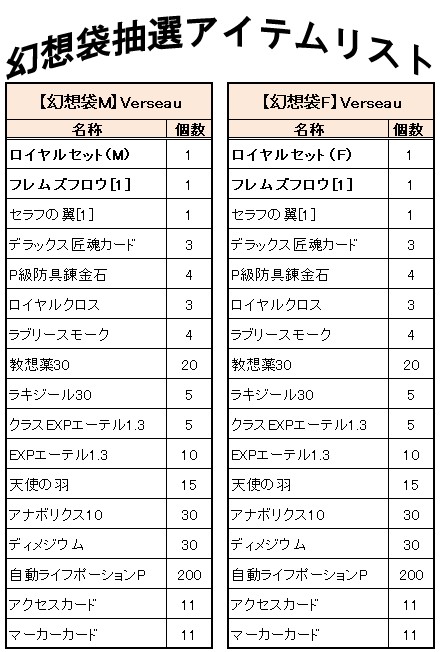 幻想袋抽選アイテムリスト

| 【幻想袋M】Verseau | |
|---|---|
| 名称 | 個数 |
| ロイヤルセット(M) | 1 |
| フレムズフロウ[1] | 1 |
| セラフの翼[1] | 1 |
| デラックス匠魂カード | 3 |
| P級防具錬金石 | 4 |
| ロイヤルクロス | 3 |
| ラブリースモーク | 4 |
| 教想薬30 | 20 |
| ラキジール30 | 5 |
| クラスEXPエーテル1.3 | 5 |
| EXPエーテル1.3 | 10 |
| 天使の羽 | 15 |
| アナボリクス10 | 30 |
| ディメジウム | 30 |
| 自動ライフポーションP | 200 |
| アクセスカード | 11 |
| マーカーカード | 11 |

| 【幻想袋F】Verseau | |
|---|---|
| 名称 | 個数 |
| ロイヤルセット(F) | 1 |
| フレムズフロウ[1] | 1 |
| セラフの翼[1] | 1 |
| デラックス匠魂カード | 3 |
| P級防具錬金石 | 4 |
| ロイヤルクロス | 3 |
| ラブリースモーク | 4 |
| 教想薬30 | 20 |
| ラキジール30 | 5 |
| クラスEXPエーテル1.3 | 5 |
| EXPエーテル1.3 | 10 |
| 天使の羽 | 15 |
| アナボリクス10 | 30 |
| ディメジウム | 30 |
| 自動ライフポーションP | 200 |
| アクセスカード | 11 |
| マーカーカード | 11 |